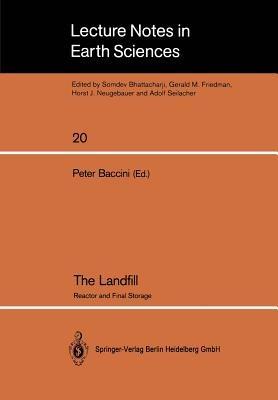 Lecture Notes in Earth Sciences

Edited by Somdev Bhattacharji, Gerald M. Friedman, Horst J. Neugebauer and Adolf Seilacher

20

Peter Baccini (Ed.)

The Landfill

Reactor and Final Storage

Springer-Verlag Berlin Heidelberg GmbH